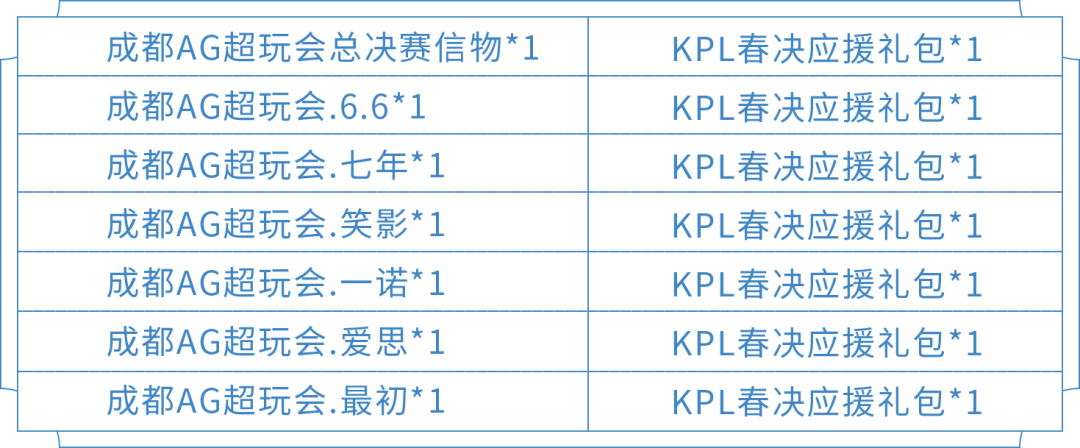 | 成都AG超玩会总决赛信物*1 | KPL春决应援礼包*1 |
|---|---|
| 成都AG超玩会.6.6*1 | KPL春决应援礼包*1 |
| 成都AG超玩会.七年*1 | KPL春决应援礼包*1 |
| 成都AG超玩会.笑影*1 | KPL春决应援礼包*1 |
| 成都AG超玩会.一诺*1 | KPL春决应援礼包*1 |
| 成都AG超玩会.爱思*1 | KPL春决应援礼包*1 |
| 成都AG超玩会.最初*1 | KPL春决应援礼包*1 |